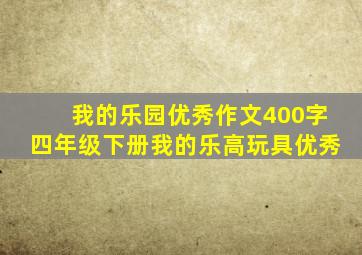 我的乐园优秀作文400字
四年级下册我的乐高玩具优秀